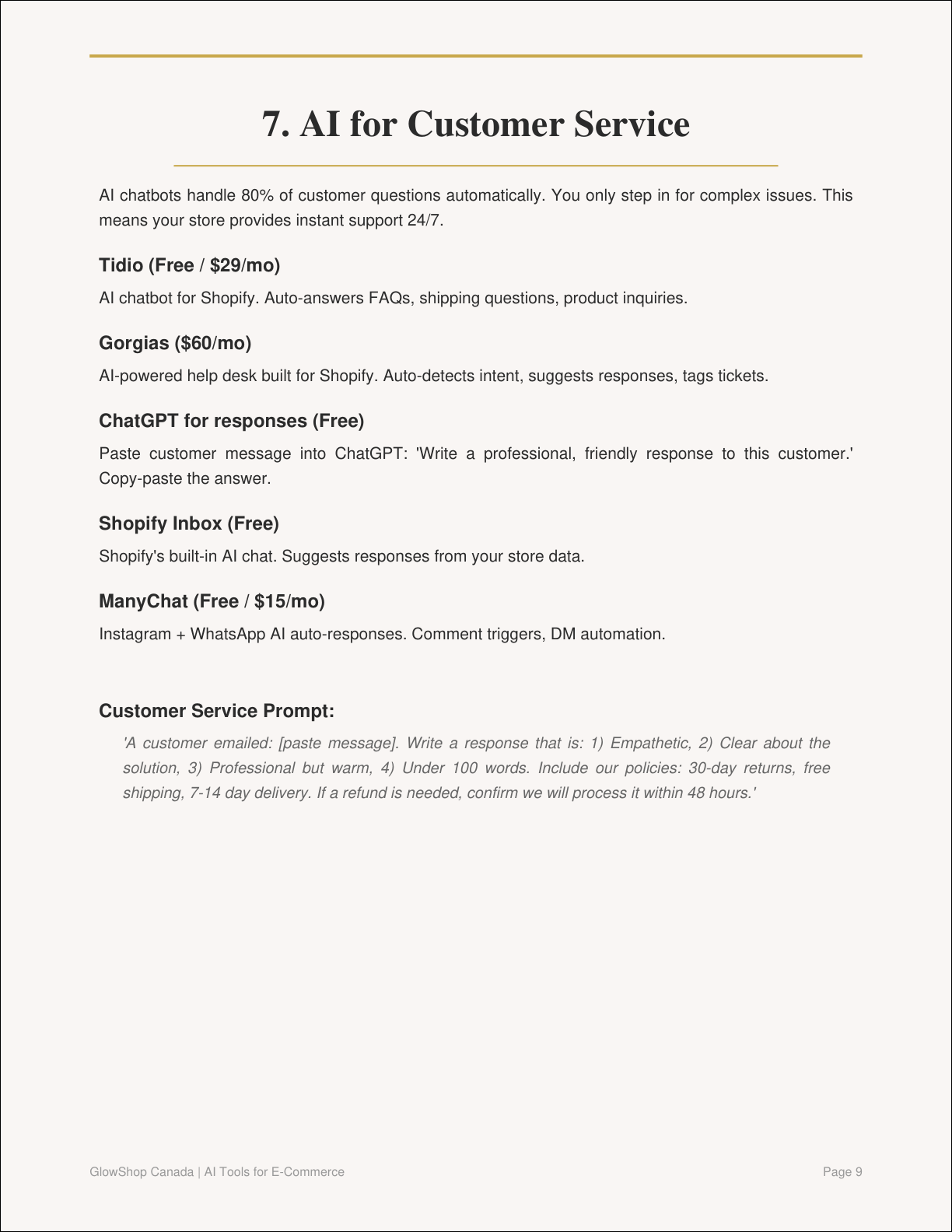 7. AI for Customer Service

AI chatbots handle 80% of customer questions automatically. You only step in for complex issues. This means your store provides instant support 24/7.

Tidio (Free / $29/mo)

AI chatbot for Shopify. Auto-answers FAQs, shipping questions, product inquiries.

Gorgias ($60/mo)

AI-powered help desk built for Shopify. Auto-detects intent, suggests responses, tags tickets.

ChatGPT for responses (Free)

Paste customer message into ChatGPT: 'Write a professional, friendly response to this customer.' Copy-paste the answer.

Shopify Inbox (Free)

Shopify's built-in AI chat. Suggests responses from your store data.

ManyChat (Free / $15/mo)

Instagram + WhatsApp AI auto-responses. Comment triggers, DM automation.

Customer Service Prompt:

'A customer emailed: [paste message]. Write a response that is: 1) Empathetic, 2) Clear about the solution, 3) Professional but warm, 4) Under 100 words. Include our policies: 30-day returns, free shipping, 7-14 day delivery. If a refund is needed, confirm we will process it within 48 hours.'

GlowShop Canada | AI Tools for E-Commerce

Page 9